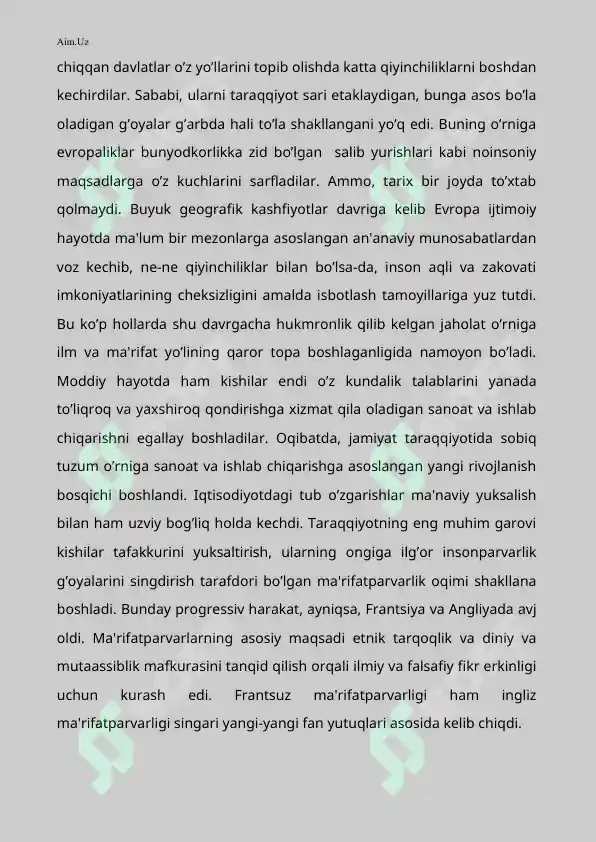 Aim.Uz

chiqqan davlatlar o'z yo'llarini topib olishda katta qiyinchiliklarni boshdan kechirdilar. Sababi, ularni taraqqiyot sari etaklaydigan, bunga asos bo'la oladigan g'oyalar g'arbda hali to'la shakllangani yo'q edi. Buning o'rniga evropaliklar bunyodkorlikka zid bo'lgan salib yurishlari kabi noinsoniy maqsadlarga o'z kuchlarini sarfladilar. Ammo, tarix bir joyda to'xtab qolmaydi. Buyuk geografik kashfiyotlar davriga kelib Evropa ijtimoiy hayotda ma'lum bir mezonlarga asoslangan an'anaviy munosabatlardan voz kechib, ne-ne qiyinchiliklar bilan bo'lsa-da, inson aqli va zakovati imkoniyatlarining cheksizligini amalda isbotlash tamoyillariga yuz tutdi. Bu ko'p hollarda shu davrgacha hukmronlik qilib kelgan jaholat o'rniga ilm va ma'rifat yo'lining qaror topa boshlaganligida namoyon bo'ladi. Moddiy hayotda ham kishilar endi o'z kundalik talablarini yanada to'liqroq va yaxshiroq qondirishga xizmat qila oladigan sanoat va ishlab chiqarishni egallay boshladilar. Oqibatda, jamiyat taraqqiyotida sobiq tuzum o'rniga sanoat va ishlab chiqarishga asoslangan yangi rivojlanish bosqichi boshlandi. Iqtisodiyotdagi tub o'zgarishlar ma'naviy yuksalish bilan ham uzviy bog'liq holda kechdi. Taraqqiyotning eng muhim garovi kishilar tafakkurini yuksaltirish, ularning ongiga ilg'or insonparvarlik g'oyalarini singdirish tarafdori bo'lgan ma'rifatparvarlik oqimi shakllana boshladi. Bunday progressiv harakat, ayniqsa, Frantsiya va Angliyada avj oldi. Ma'rifatparvarlarning asosiy maqsadi etnik tarqoqlik va diniy va mutaassiblik mafkurasini tanqid qilish orqali ilmiy va falsafiy fikr erkinligi uchun kurash edi. Frantsuz ma'rifatparvarligi ham ingliz ma'rifatparvarligi singari yangi-yangi fan yutuqlari asosida kelib chiqdi.